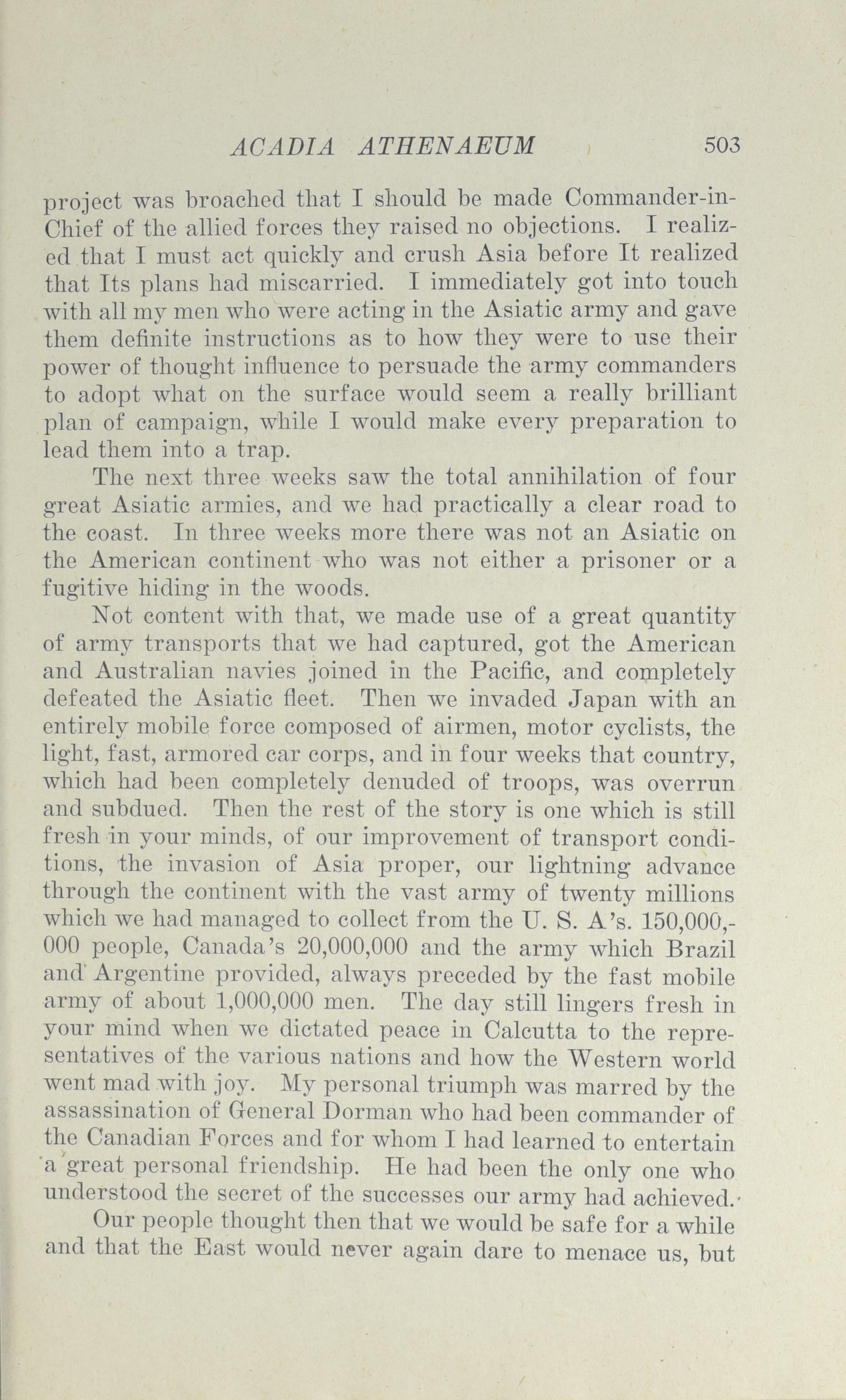 ACADIA ATHENAEUM 503

project was broached that I should be made Commander-in-Chief of the allied forces they raised no objections. I realized that I must act quickly and crush Asia before It realized that Its plans had miscarried. I immediately got into touch with all my men who were acting in the Asiatic army and gave them definite instructions as to how they were to use their power of thought influence to persuade the army commanders to adopt what on the surface would seem a really brilliant plan of campaign, while I would make every preparation to lead them into a trap.

The next three weeks saw the total annihilation of four great Asiatic armies, and we had practically a clear road to the coast. In three weeks more there was not an Asiatic on the American continent who was not either a prisoner or a fugitive hiding in the woods.

Not content with that, we made use of a great quantity of army transports that we had captured, got the American and Australian navies joined in the Pacific, and completely defeated the Asiatic fleet. Then we invaded Japan with an entirely mobile force composed of airmen, motor cyclists, the light, fast, armored car corps, and in four weeks that country, which had been completely denuded of troops, was overrun and subdued. Then the rest of the story is one which is still fresh in your minds, of our improvement of transport conditions, the invasion of Asia proper, our lightning advance through the continent with the vast army of twenty millions which we had managed to collect from the U. S. A's. 150,000,000 people, Canada's 20,000,000 and the army which Brazil and Argentine provided, always preceded by the fast mobile army of about 1,000,000 men. The day still lingers fresh in your mind when we dictated peace in Calcutta to the representatives of the various nations and how the Western world went mad with joy. My personal triumph was marred by the assassination of General Dorman who had been commander of the Canadian Forces and for whom I had learned to entertain a great personal friendship. He had been the only one who understood the secret of the successes our army had achieved.

Our people thought then that we would be safe for a while and that the East would never again dare to menace us, but